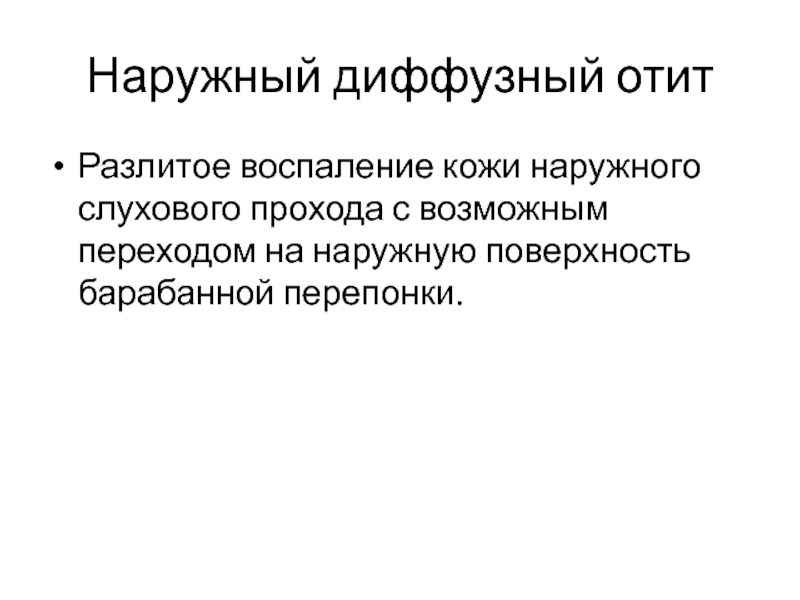 Наружный диффузный отит

• Разлитое воспаление кожи наружного слухового прохода с возможным переходом на наружную поверхность барабанной перепонки.